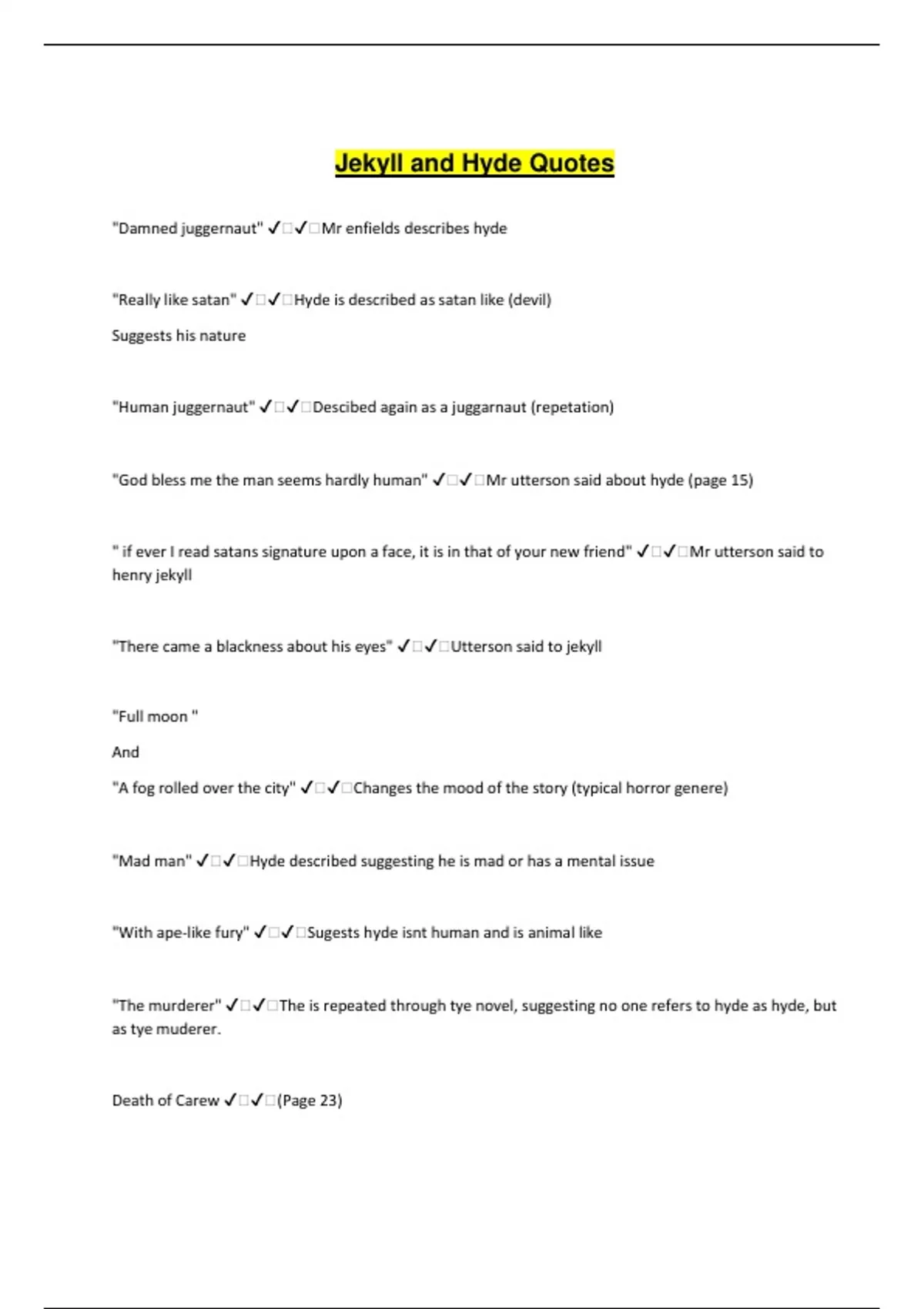 Jekyll and Hyde Quotes

"Damned juggernaut" ✓□✓□Mr enfields describes hyde

"Really like satan" ✓□✓□Hyde is described as satan like (devil)

Suggests his nature

"Human juggernaut" ✓□✓□Descibed again as a juggarnaut (repetation)

"God bless me the man seems hardly human" ✓□✓□Mr utterson said about hyde (page 15)

" if ever I read satans signature upon a face, it is in that of your new friend" ✓□✓□Mr utterson said to henry jekyll

"There came a blackness about his eyes" ✓□✓□Utterson said to jekyll

"Full moon "

And

"A fog rolled over the city" ✓□✓□Changes the mood of the story (typical horror genere)

"Mad man" ✓□✓□Hyde described suggesting he is mad or has a mental issue

"With ape-like fury" ✓□✓□Sugests hyde isnt human and is animal like

"The murderer" ✓□✓□The is repeated through tye novel, suggesting no one refers to hyde as hyde, but as tye muderer.

Death of Carew ✓□✓□(Page 23)